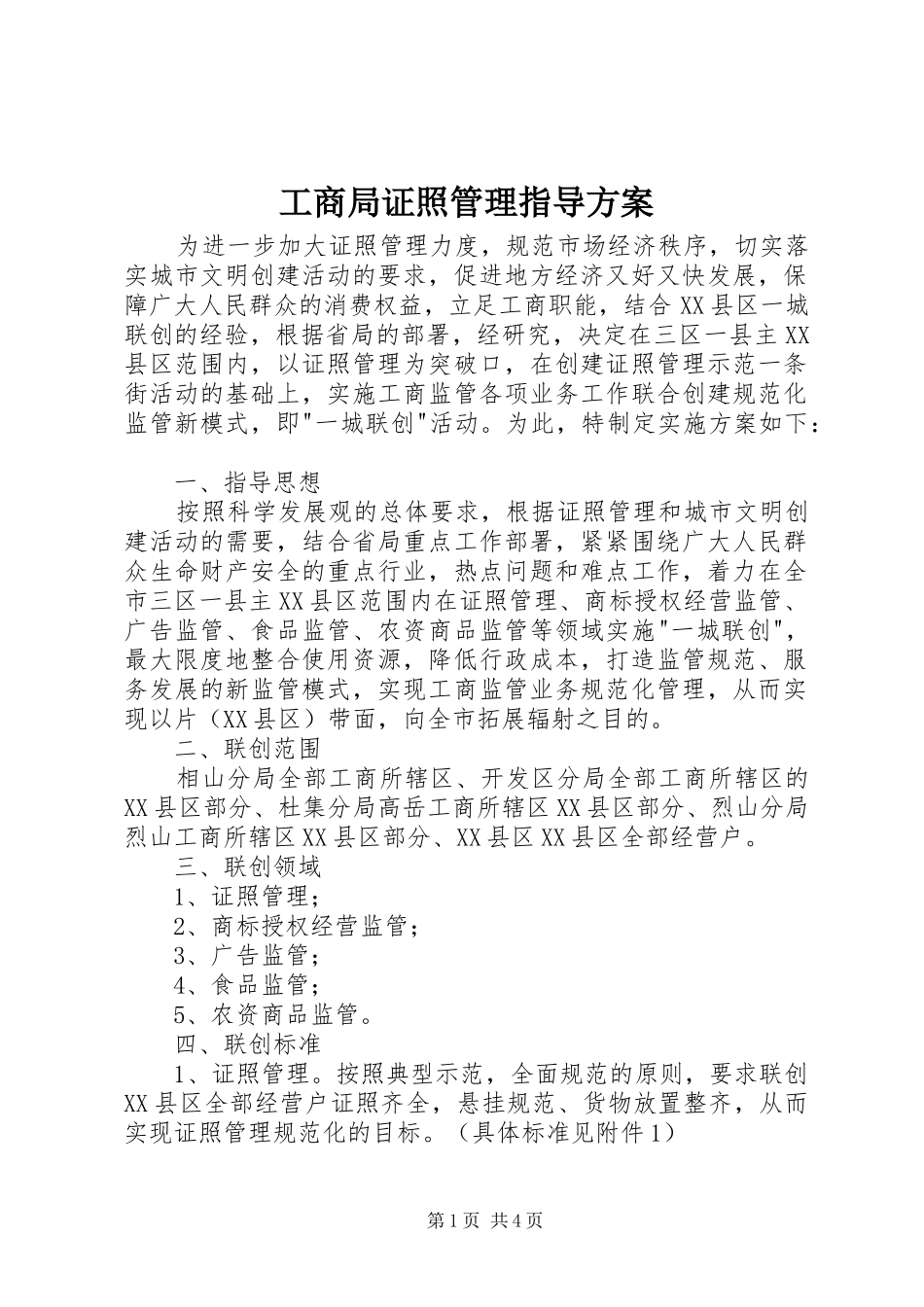 工商局证照管理指导方案

为进一步加大证照管理力度，规范市场经济秩序，切实落实城市文明创建活动的要求，促进地方经济又好又快发展，保障广大人民群众的消费权益，立足工商职能，结合XX县区一城联创的经验，根据省局的部署，经研究，决定在三区一县主XX县区范围内，以证照管理为突破口，在创建证照管理示范一条街活动的基础上，实施工商监管各项业务工作联合创建规范化监管新模式，即"一城联创"活动。为此，特制定实施方案如下：

一、指导思想

按照科学发展观的总体要求，根据证照管理和城市文明创建活动的需要，结合省局重点工作部署，紧紧围绕广大人民群众生命财产安全的重点行业，热点问题和难点工作，着力在全市三区一县主XX县区范围内在证照管理、商标授权经营监管、广告监管、食品监管、农资商品监管等领域实施"一城联创"，最大限度地整合使用资源，降低行政成本，打造监管规范、服务发展的新监管模式，实现工商监管业务规范化管理，从而实现以片（XX县区）带面，向全市拓展辐射之目的。

二、联创范围

相山分局全部工商所辖区、开发区分局全部工商所辖区的XX县区部分、杜集分局高岳工商所辖区XX县区部分、烈山分局烈山工商所辖区XX县区部分、XX县区XX县区全部经营户。

三、联创领域

1、证照管理；

2、商标授权经营监管；

3、广告监管；

4、食品监管；

5、农资商品监管。

四、联创标准

1、证照管理。按照典型示范，全面规范的原则，要求联创XX县区全部经营户证照齐全，悬挂规范、货物放置整齐，从而实现证照管理规范化的目标。（具体标准见附件1）

第1页 共4页